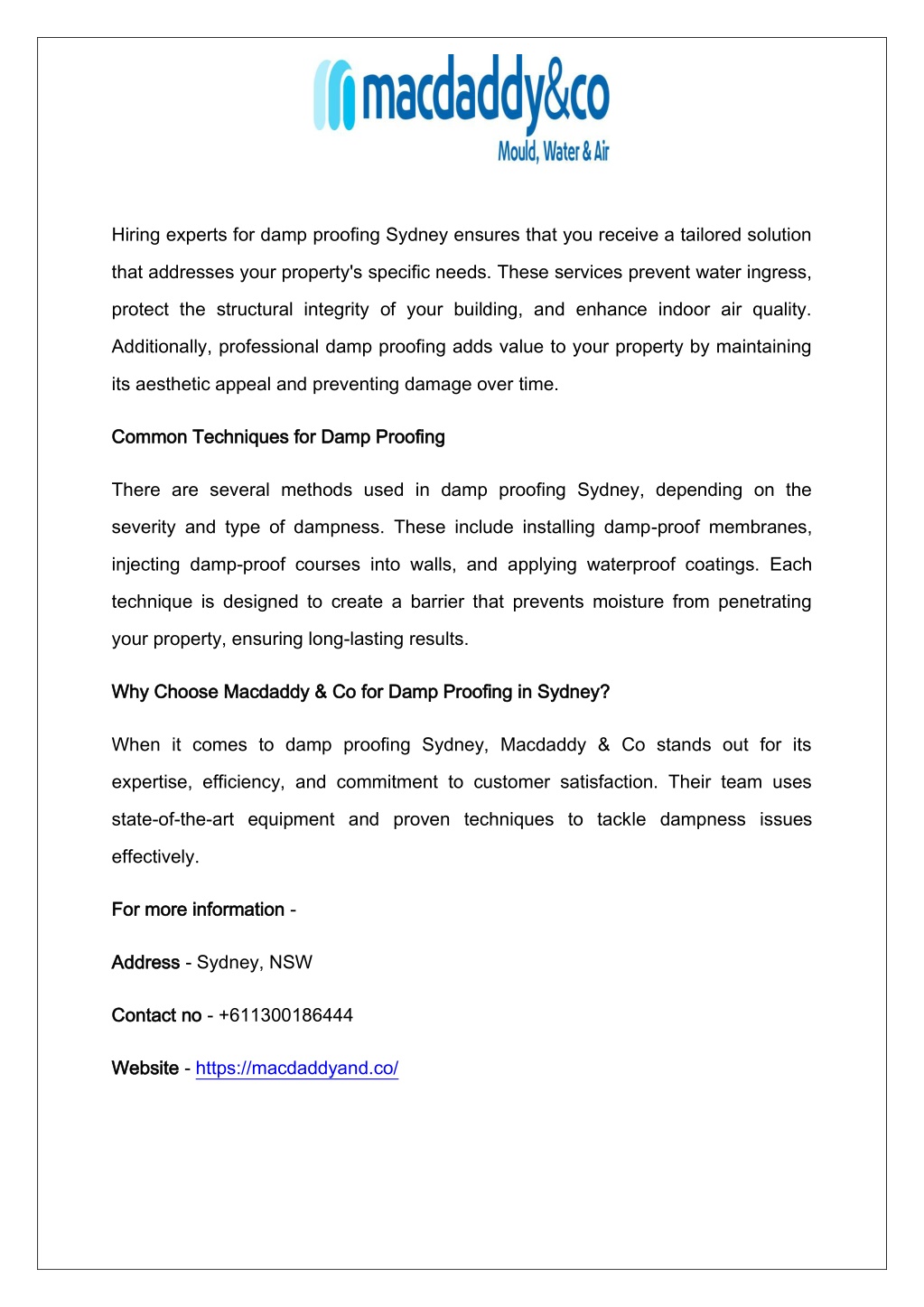 macdaddy&co
Mould, Water & Air

Hiring experts for damp proofing Sydney ensures that you receive a tailored solution that addresses your property's specific needs. These services prevent water ingress, protect the structural integrity of your building, and enhance indoor air quality. Additionally, professional damp proofing adds value to your property by maintaining its aesthetic appeal and preventing damage over time.

Common Techniques for Damp Proofing

There are several methods used in damp proofing Sydney, depending on the severity and type of dampness. These include installing damp-proof membranes, injecting damp-proof courses into walls, and applying waterproof coatings. Each technique is designed to create a barrier that prevents moisture from penetrating your property, ensuring long-lasting results.

Why Choose Macdaddy & Co for Damp Proofing in Sydney?

When it comes to damp proofing Sydney, Macdaddy & Co stands out for its expertise, efficiency, and commitment to customer satisfaction. Their team uses state-of-the-art equipment and proven techniques to tackle dampness issues effectively.

For more information -

Address - Sydney, NSW

Contact no - +611300186444

Website - https://macdaddyand.co/